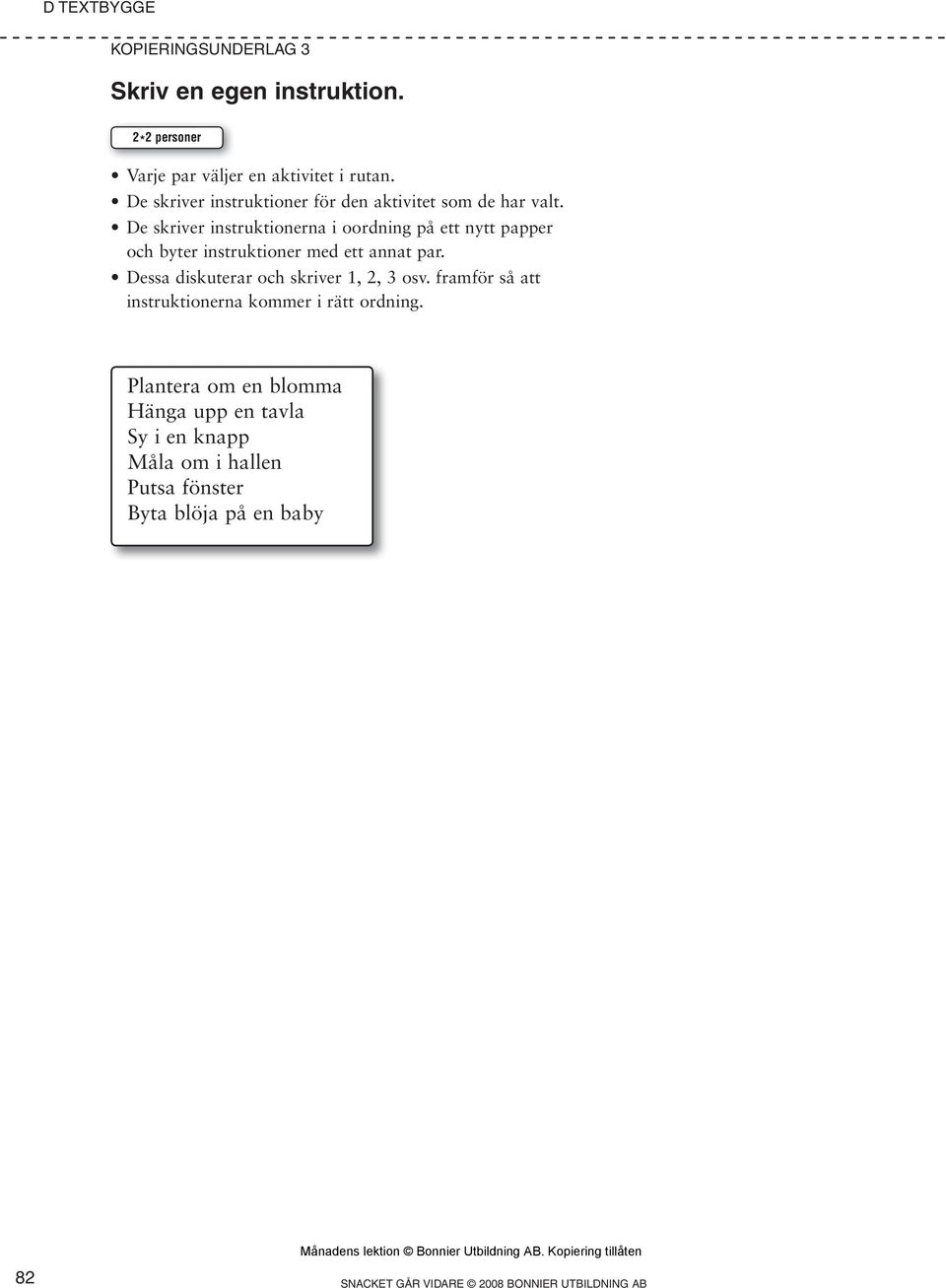 D TEXTBYGGE

KOPIERINGSUNDERLAG 3

Skriv en egen instruktion.

2+2 personer

• Varje par väljer en aktivitet i rutan.
• De skriver instruktioner för den aktivitet som de har valt.
• De skriver instruktionerna i oordning på ett nytt papper och byter instruktioner med ett annat par.
• Dessa diskuterar och skriver 1, 2, 3 osv. framför så att instruktionerna kommer i rätt ordning.

Plantera om en blomma
Hänga upp en tavla
Sy i en knapp
Måla om i hallen
Putsa fönster
Byta blöja på en baby

Månadens lektion © Bonnier Utbildning AB. Kopiering tillåten

82

SNACKET GÅR VIDARE © 2008 BONNIER UTBILDNING AB